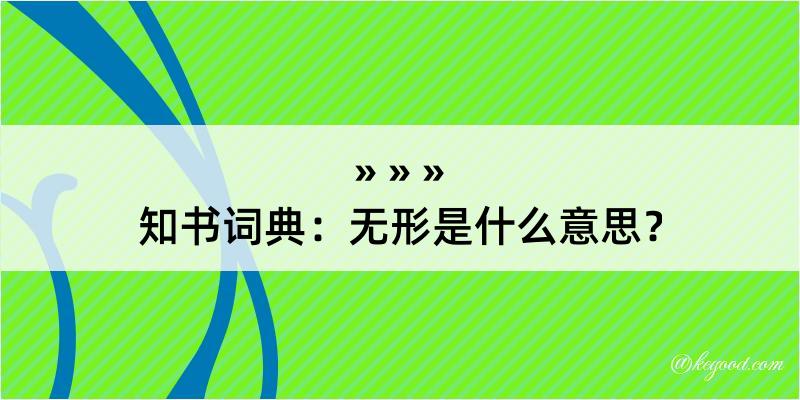 » » »
知书词典：无形是什么意思？

@kegood.com